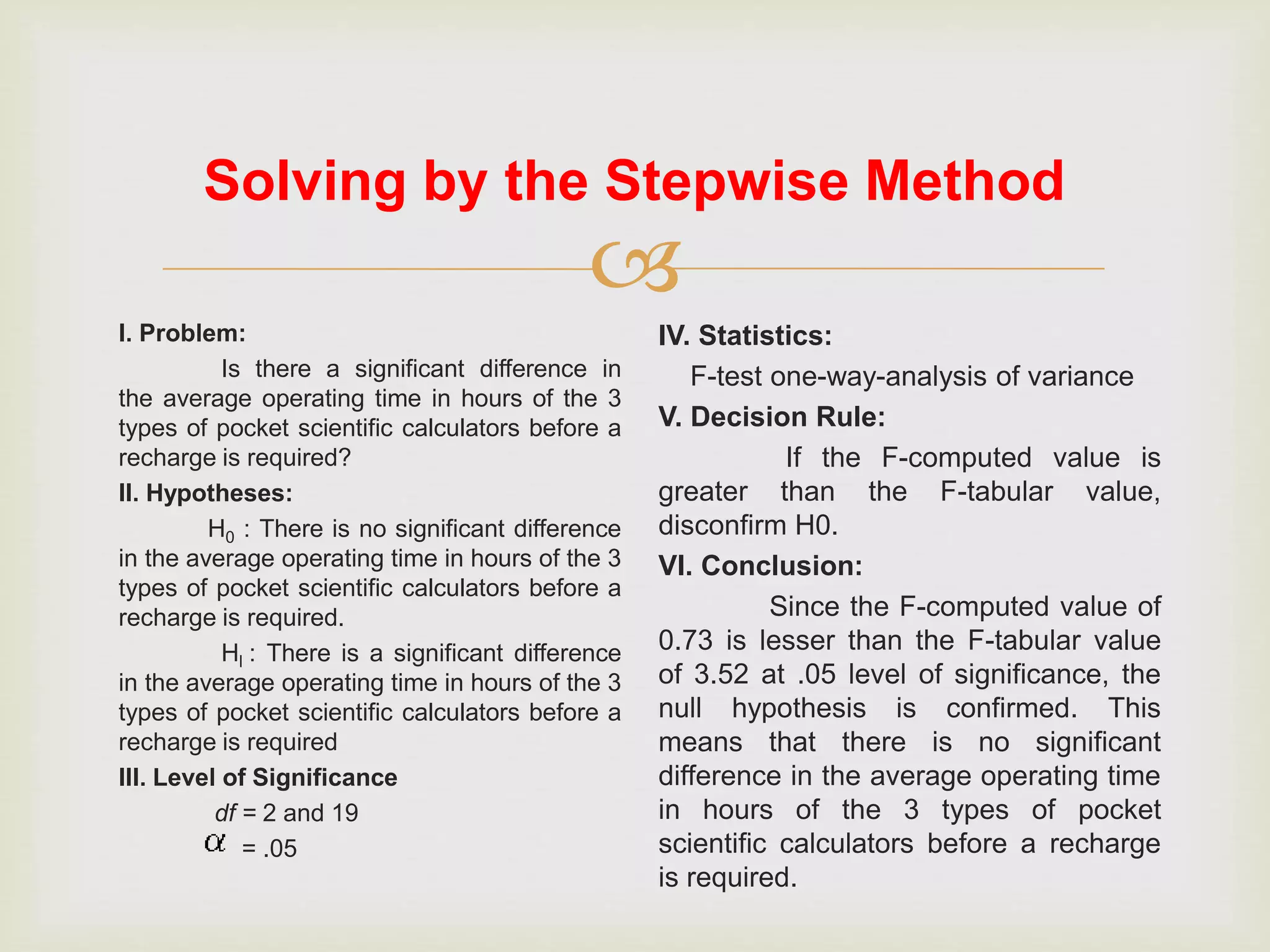 Solving by the Stepwise Method

I. Problem:

Is there a significant difference in the average operating time in hours of the 3 types of pocket scientific calculators before a recharge is required?

II. Hypotheses:

$H_0$ : There is no significant difference in the average operating time in hours of the 3 types of pocket scientific calculators before a recharge is required.

$H_I$ : There is a significant difference in the average operating time in hours of the 3 types of pocket scientific calculators before a recharge is required

III. Level of Significance

$df$ = 2 and 19

$\alpha$ = .05

IV. Statistics:

F-test one-way-analysis of variance

V. Decision Rule:

If the F-computed value is greater than the F-tabular value, disconfirm H0.

VI. Conclusion:

Since the F-computed value of 0.73 is lesser than the F-tabular value of 3.52 at .05 level of significance, the null hypothesis is confirmed. This means that there is no significant difference in the average operating time in hours of the 3 types of pocket scientific calculators before a recharge is required.